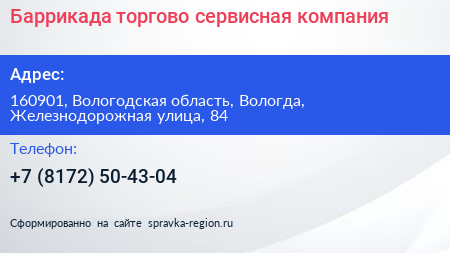 Баррикада торгово сервисная компания

Адрес:

160901, Вологодская область, Вологда, Железнодорожная улица, 84

Телефон:

+7 (8172) 50-43-04

Сформированно на сайте spravka-region.ru